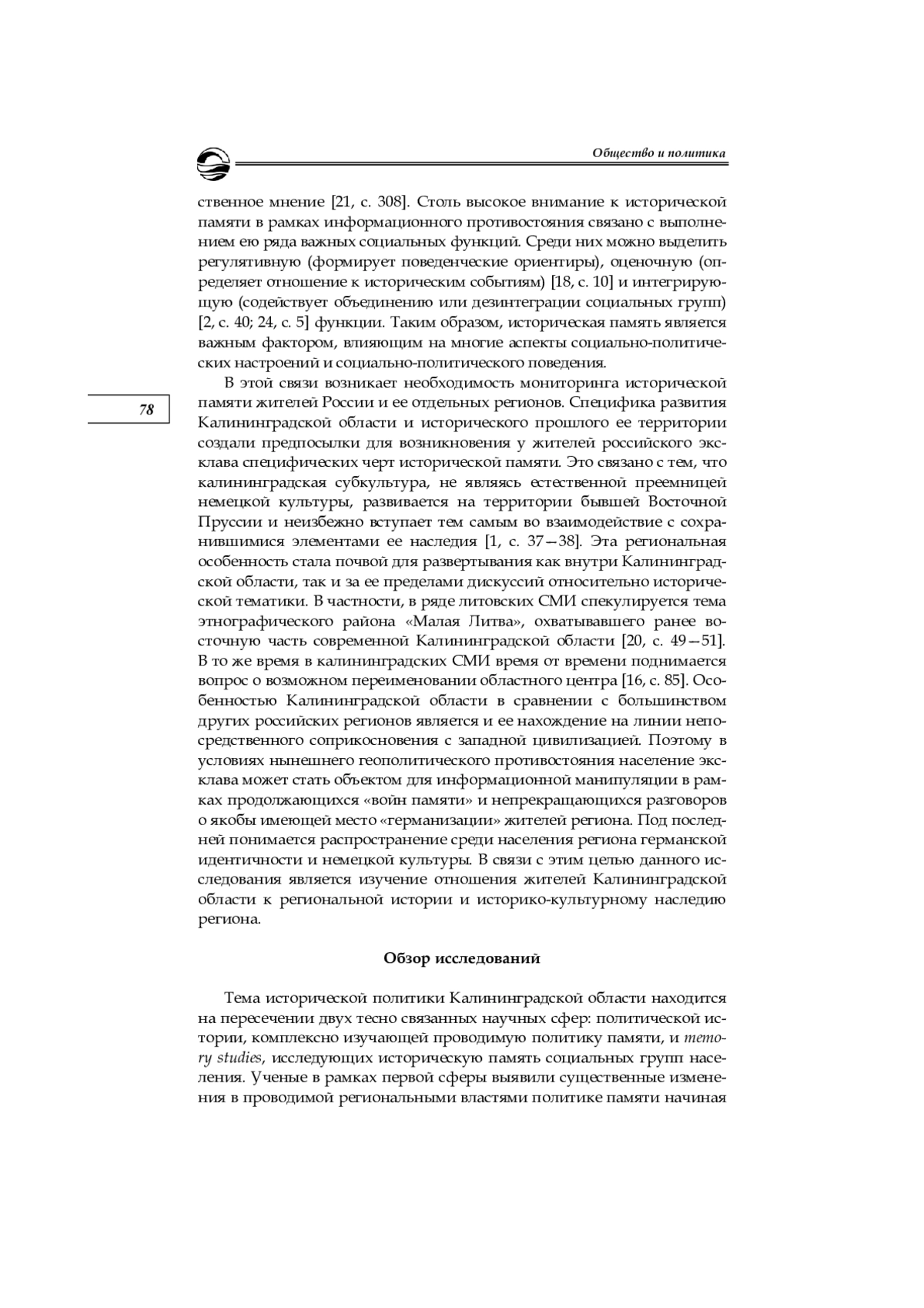 Общество и политика

ственное мнение [21, с. 308]. Столь высокое внимание к исторической памяти в рамках информационного противостояния связано с выполнением ею ряда важных социальных функций. Среди них можно выделить регулятивную (формирует поведенческие ориентиры), оценочную (определяет отношение к историческим событиям) [18, с. 10] и интегрирующую (содействует объединению или дезинтеграции социальных групп) [2, с. 40; 24, с. 5] функции. Таким образом, историческая память является важным фактором, влияющим на многие аспекты социально-политических настроений и социально-политического поведения.

78

В этой связи возникает необходимость мониторинга исторической памяти жителей России и ее отдельных регионов. Специфика развития Калининградской области и исторического прошлого ее территории создали предпосылки для возникновения у жителей российского эксклава специфических черт исторической памяти. Это связано с тем, что калининградская субкультура, не являясь естественной преемницей немецкой культуры, развивается на территории бывшей Восточной Пруссии и неизбежно вступает тем самым во взаимодействие с сохранившимися элементами ее наследия [1, с. 37—38]. Эта региональная особенность стала почвой для развертывания как внутри Калининградской области, так и за ее пределами дискуссий относительно исторической тематики. В частности, в ряде литовских СМИ спекулируется тема этнографического района «Малая Литва», охватывавшего ранее восточную часть современной Калининградской области [20, с. 49—51]. В то же время в калининградских СМИ время от времени поднимается вопрос о возможном переименовании областного центра [16, с. 85]. Особенностью Калининградской области в сравнении с большинством других российских регионов является и ее нахождение на линии непосредственного соприкосновения с западной цивилизацией. Поэтому в условиях нынешнего геополитического противостояния население эксклава может стать объектом для информационной манипуляции в рамках продолжающихся «войн памяти» и непрекращающихся разговоров о якобы имеющей место «германизации» жителей региона. Под последней понимается распространение среди населения региона германской идентичности и немецкой культуры. В связи с этим целью данного исследования является изучение отношения жителей Калининградской области к региональной истории и историко-культурному наследию региона.

Обзор исследований

Тема исторической политики Калининградской области находится на пересечении двух тесно связанных научных сфер: политической истории, комплексно изучающей проводимую политику памяти, и memory studies, исследующих историческую память социальных групп населения. Ученые в рамках первой сферы выявили существенные изменения в проводимой региональными властями политике памяти начиная